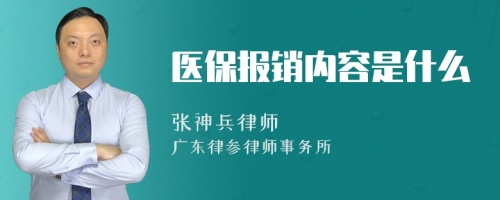 医保报销内容是什么

张神兵律师
广东律参律师事务所